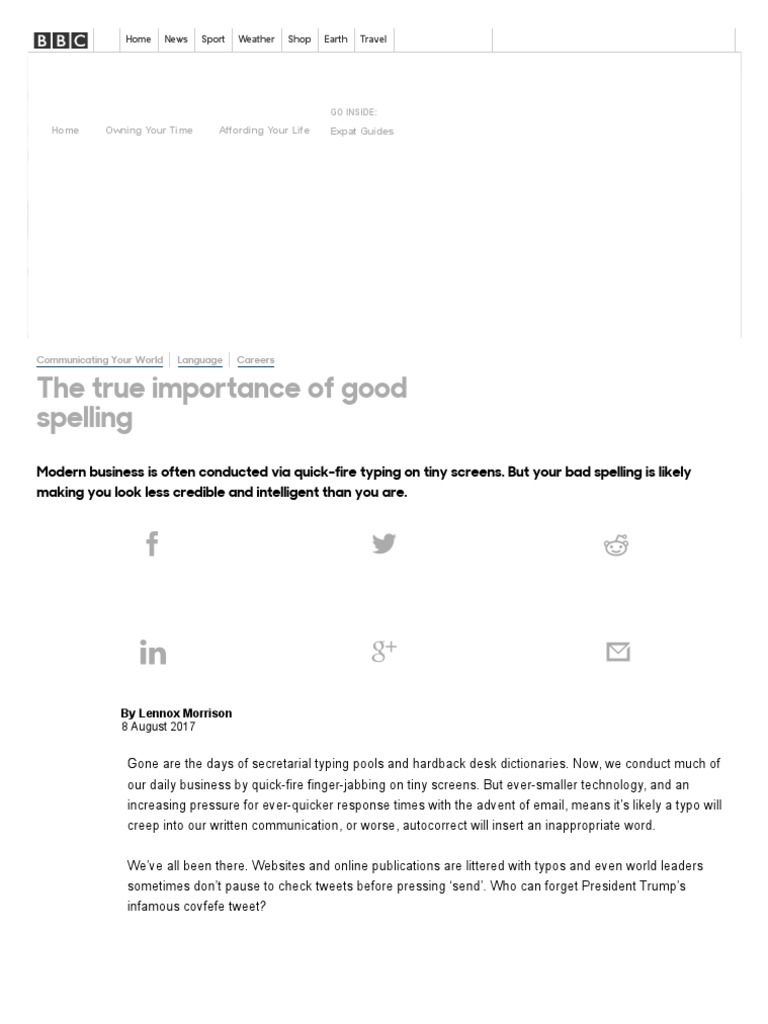 BBC Home News Sport Weather Shop Earth Travel

Home Owning Your Time Affording Your Life GO INSIDE: Expat Guides

Communicating Your World | Language | Careers

The true importance of good spelling

Modern business is often conducted via quick-fire typing on tiny screens. But your bad spelling is likely making you look less credible and intelligent than you are.

By Lennox Morrison
8 August 2017

Gone are the days of secretarial typing pools and hardback desk dictionaries. Now, we conduct much of our daily business by quick-fire finger-jabbing on tiny screens. But ever-smaller technology, and an increasing pressure for ever-quicker response times with the advent of email, means it's likely a typo will creep into our written communication, or worse, autocorrect will insert an inappropriate word.

We've all been there. Websites and online publications are littered with typos and even world leaders sometimes don't pause to check tweets before pressing 'send'. Who can forget President Trump's infamous covfefe tweet?